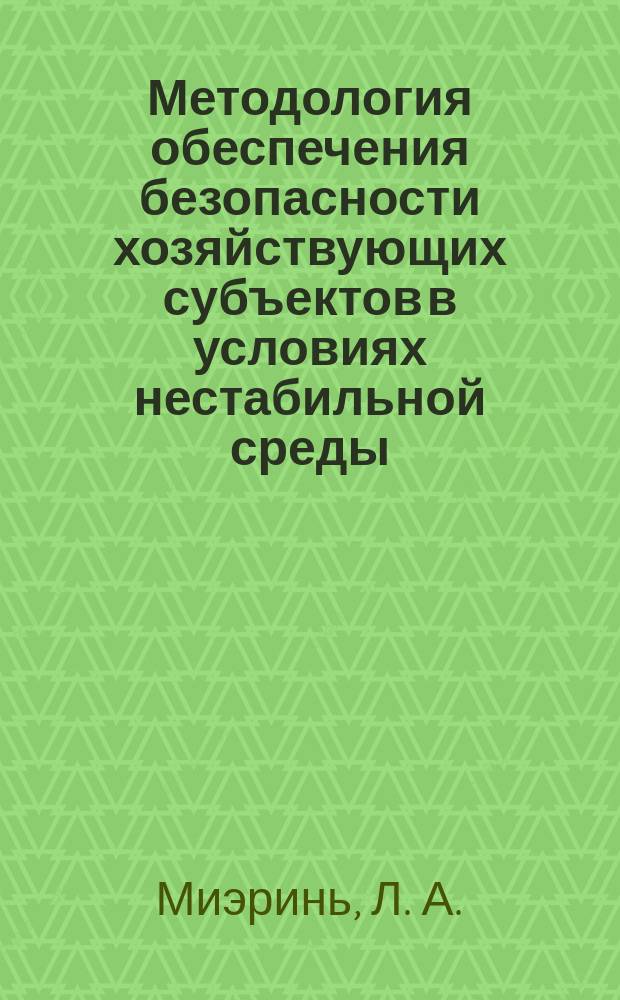 Методология обеспечения безопасности хозяйствующих субъектов в условиях нестабильной среды

Миэринь, Л. А.